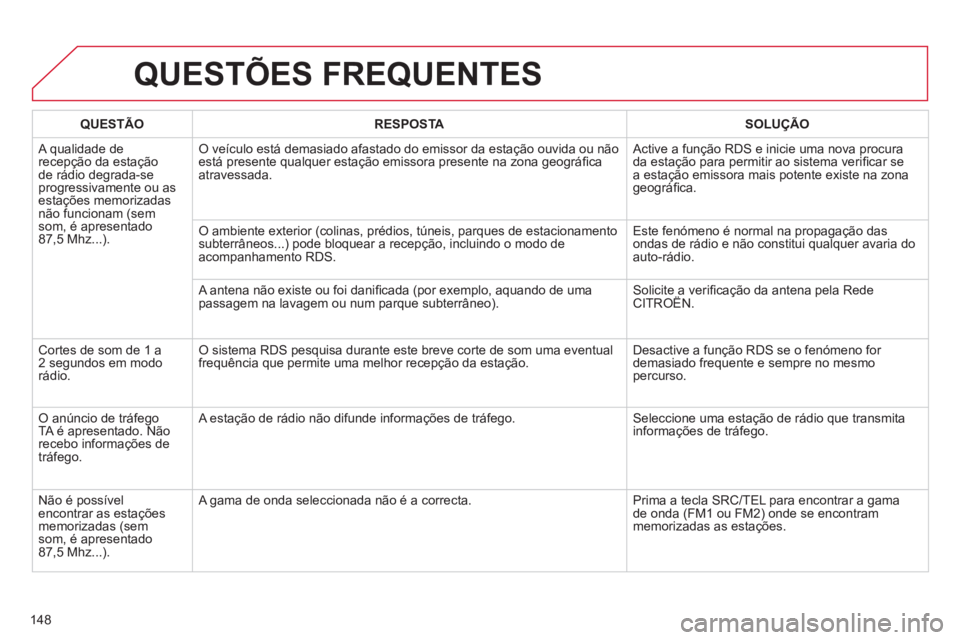 QUESTÕES FREQUENTES

| QUESTÃO | RESPOSTA | SOLUÇÃO |
|---|---|---|
| A qualidade de recepção da estação de rádio degrada-se progressivamente ou as estações memorizadas não funcionam (sem som, é apresentado 87,5 Mhz...). | O veículo está demasiado afastado do emissor da estação ouvida ou não está presente qualquer estação emissora presente na zona geográfica atravessada. | Active a função RDS e inicie uma nova procura da estação para permitir ao sistema verificar se a estação emissora mais potente existe na zona geográfica. |
| | O ambiente exterior (colinas, prédios, túneis, parques de estacionamento subterrâneos...) pode bloquear a recepção, incluindo o modo de acompanhamento RDS. | Este fenómeno é normal na propagação das ondas de rádio e não constitui qualquer avaria do auto-rádio. |
| | A antena não existe ou foi danificada (por exemplo, aquando de uma passagem na lavagem ou num parque subterrâneo). | Solicite a verificação da antena pela Rede CITROËN. |
| Cortes de som de 1 a 2 segundos em modo rádio. | O sistema RDS pesquisa durante este breve corte de som uma eventual frequência que permite uma melhor recepção da estação. | Desactive a função RDS se o fenómeno for demasiado frequente e sempre no mesmo percurso. |
| O anúncio de tráfego TA é apresentado. Não recebo informações de tráfego. | A estação de rádio não difunde informações de tráfego. | Seleccione uma estação de rádio que transmita informações de tráfego. |
| Não é possível encontrar as estações memorizadas (sem som, é apresentado 87,5 Mhz...). | A gama de onda seleccionada não é a correcta. | Prima a tecla SRC/TEL para encontrar a gama de onda (FM1 ou FM2) onde se encontram memorizadas as estações. |

148

carmanualsonline.info